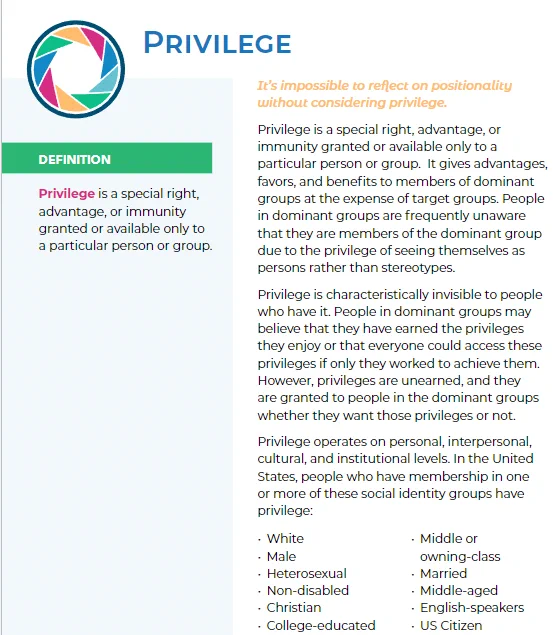 PRIVILEGE

DEFINITION

Privilege is a special right, advantage, or immunity granted or available only to a particular person or group.

It's impossible to reflect on positionality without considering privilege.

Privilege is a special right, advantage, or immunity granted or available only to a particular person or group. It gives advantages, favors, and benefits to members of dominant groups at the expense of target groups. People in dominant groups are frequently unaware that they are members of the dominant group due to the privilege of seeing themselves as persons rather than stereotypes.

Privilege is characteristically invisible to people who have it. People in dominant groups may believe that they have earned the privileges they enjoy or that everyone could access these privileges if only they worked to achieve them. However, privileges are unearned, and they are granted to people in the dominant groups whether they want those privileges or not.

Privilege operates on personal, interpersonal, cultural, and institutional levels. In the United States, people who have membership in one or more of these social identity groups have privilege:

· White
· Male
· Heterosexual
· Non-disabled
· Christian
· College-educated

· Middle or owning-class
· Married
· Middle-aged
· English-speakers
· US Citizen